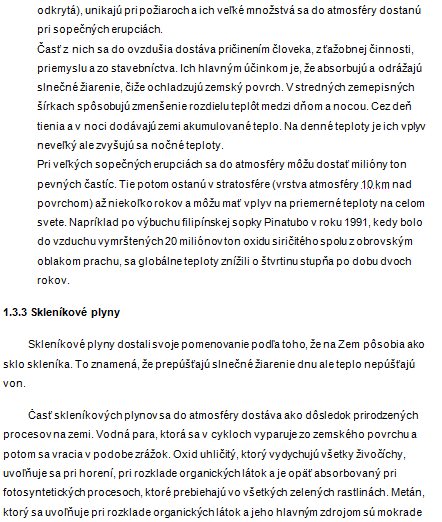 odkrytá), unikajú pri požiaroch a ich veľké množstvá sa do atmosféry dostanú pri sopečných erupciách.

Časť z nich sa do ovzdušia dostáva pričinením človeka, z ťažobnej činnosti, priemyslu a zo stavebníctva. Ich hlavným účinkom je, že absorbujú a odrážajú slnečné žiarenie, čiže ochladzujú zemský povrch. V stredných zemepisných šírkach spôsobujú zmenšenie rozdielu teplôt medzi dňom a nocou. Cez deň tienia a v noci dodávajú zemi akumulované teplo. Na denné teploty je ich vplyv neveľký ale zvyšujú sa nočné teploty.

Pri veľkých sopečných erupciách sa do atmosféry môžu dostať milióny ton pevných častíc. Tie potom ostanú v stratosfére (vrstva atmosféry 10 km nad povrchom) až niekoľko rokov a môžu mať vplyv na priemerné teploty na celom svete. Napríklad po výbuchu filipínskej sopky Pinatubo v roku 1991, kedy bolo do vzduchu vymrštených 20 miliónov ton oxidu siričitého spolu z obrovským oblakom prachu, sa globálne teploty znížili o štvrtinu stupňa po dobu dvoch rokov.

1.3.3 Skleníkové plyny

Skleníkové plyny dostali svoje pomenovanie podľa toho, že na Zem pôsobia ako sklo skleníka. To znamená, že prepúšťajú slnečné žiarenie dnu ale teplo nepúšťajú von.

Časť skleníkových plynov sa do atmosféry dostáva ako dôsledok prirodzených procesov na zemi. Vodná para, ktorá sa v cykloch vyparuje zo zemského povrchu a potom sa vracia v podobe zrážok. Oxid uhličitý, ktorý vydychujú všetky živočíchy, uvoľňuje sa pri horení, pri rozklade organických látok a je opäť absorbovaný pri fotosyntetických procesoch, ktoré prebiehajú vo všetkých zelených rastlinách. Metán, ktorý sa uvoľňuje pri rozklade organických látok a jeho hlavným zdrojom sú mokrade